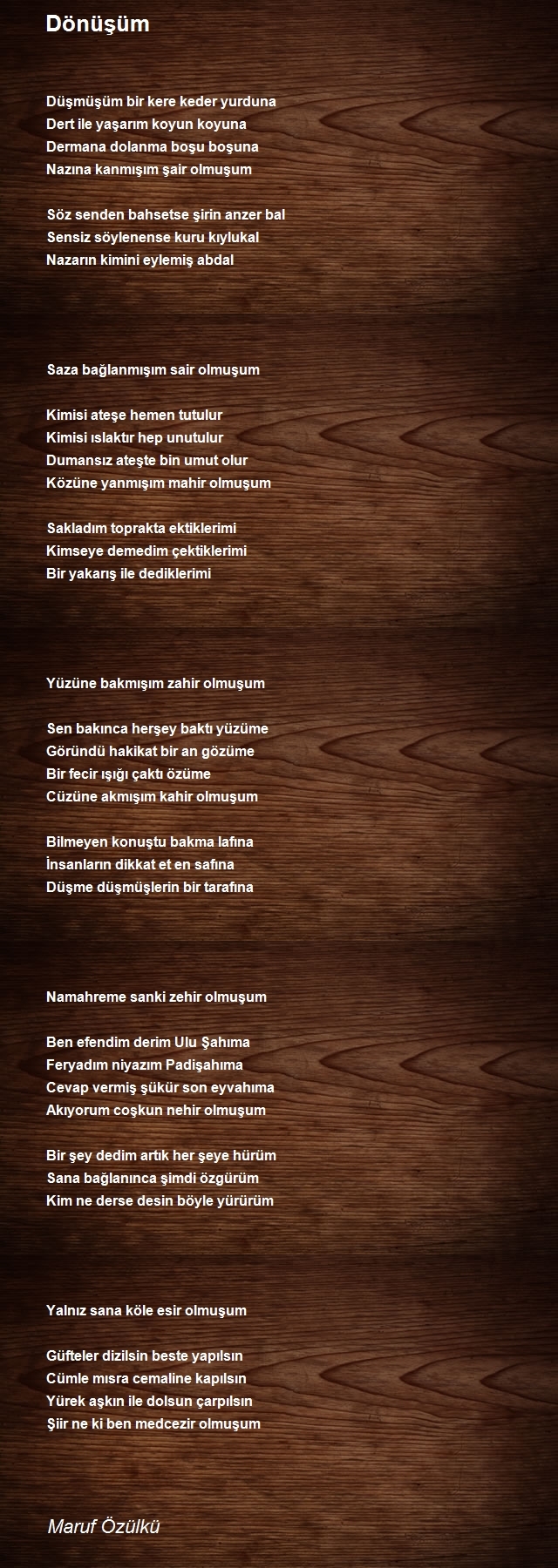 Dönüşüm

Düşmüşüm bir kere keder yurduna
Dert ile yaşarım koyun koyuna
Dermana dolanma boşu boşuna
Nazına kanmışım şair olmuşum

Söz senden bahsetse şirin anzer bal
Sensiz söylenense kuru kıylukal
Nazarın kimini eylemiş abdal

Saza bağlanmışım sair olmuşum

Kimisi ateşe hemen tutulur
Kimisi ıslaktır hep unutulur
Dumansız ateşte bin umut olur
Közüne yanmışım mahir olmuşum

Sakladım toprakta ektiklerimi
Kimseye demedim çektiklerimi
Bir yakarış ile dediklerimi

Yüzüne bakmışım zahir olmuşum

Sen bakınca herşey baktı yüzüme
Göründü hakikat bir an gözüme
Bir fecir ışığı çaktı özüme
Cüzüne akmışım kahir olmuşum

Bilmeyen konuştu bakma lafına
İnsanların dikkat et en safına
Düşme düşmüşlerin bir tarafına

Namahreme sanki zehir olmuşum

Ben efendim derim Ulu Şahıma
Feryadım niyazım Padişahıma
Cevap vermiş şükür son eyvahıma
Akıyorum coşkun nehir olmuşum

Bir şey dedim artık her şeye hürüm
Sana bağlanınca şimdi özgürüm
Kim ne derse desin böyle yürürüm

Yalnız sana köle esir olmuşum

Güfteler dizilsin beste yapılsın
Cümle mısra cemaline kapılsın
Yürek aşkın ile dolsun çarpılsın
Şiir ne ki ben medcezir olmuşum

Maruf Özülkü